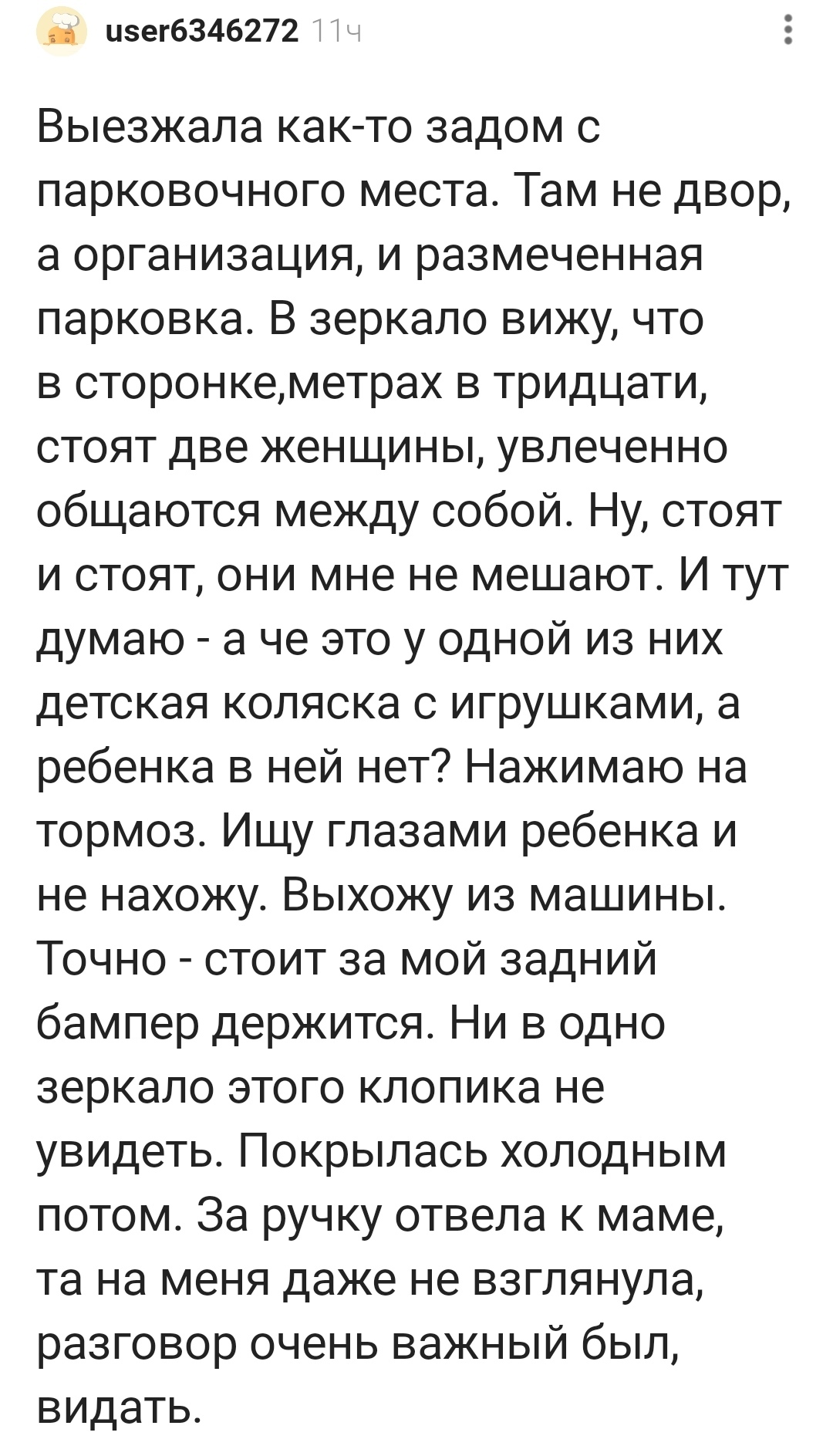 user6346272 11ч

Выезжала как-то задом с парковочного места. Там не двор, а организация, и размеченная парковка. В зеркало вижу, что в сторонке,метрах в тридцати, стоят две женщины, увлеченно общаются между собой. Ну, стоят и стоят, они мне не мешают. И тут думаю - а че это у одной из них детская коляска с игрушками, а ребенка в ней нет? Нажимаю на тормоз. Ищу глазами ребенка и не нахожу. Выхожу из машины. Точно - стоит за мой задний бампер держится. Ни в одно зеркало этого клопика не увидеть. Покрылась холодным потом. За ручку отвела к маме, та на меня даже не взглянула, разговор очень важный был, видать.